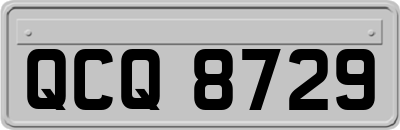 QCQ 8729